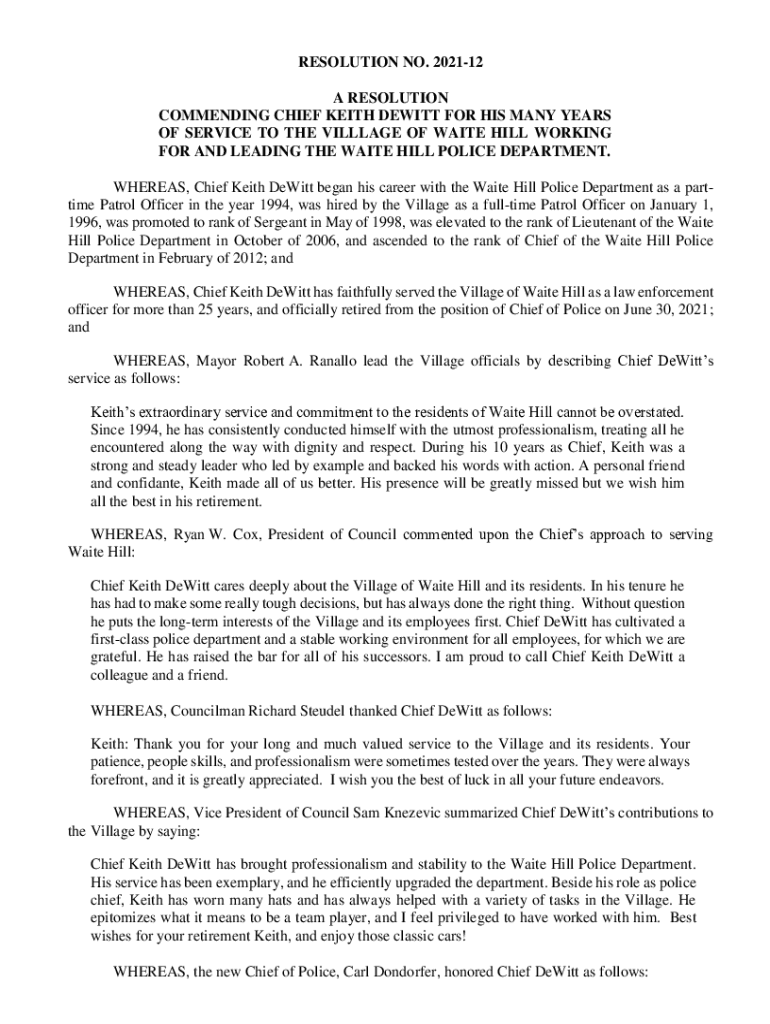 RESOLUTION NO. 2021-12

A RESOLUTION
COMMENDING CHIEF KEITH DEWITT FOR HIS MANY YEARS OF SERVICE TO THE VILLLAGE OF WAITE HILL WORKING FOR AND LEADING THE WAITE HILL POLICE DEPARTMENT.

WHEREAS, Chief Keith DeWitt began his career with the Waite Hill Police Department as a part-time Patrol Officer in the year 1994, was hired by the Village as a full-time Patrol Officer on January 1, 1996, was promoted to rank of Sergeant in May of 1998, was elevated to the rank of Lieutenant of the Waite Hill Police Department in October of 2006, and ascended to the rank of Chief of the Waite Hill Police Department in February of 2012; and

WHEREAS, Chief Keith DeWitt has faithfully served the Village of Waite Hill as a law enforcement officer for more than 25 years, and officially retired from the position of Chief of Police on June 30, 2021; and

WHEREAS, Mayor Robert A. Ranallo lead the Village officials by describing Chief DeWitt's service as follows:

Keith's extraordinary service and commitment to the residents of Waite Hill cannot be overstated. Since 1994, he has consistently conducted himself with the utmost professionalism, treating all he encountered along the way with dignity and respect. During his 10 years as Chief, Keith was a strong and steady leader who led by example and backed his words with action. A personal friend and confidante, Keith made all of us better. His presence will be greatly missed but we wish him all the best in his retirement.

WHEREAS, Ryan W. Cox, President of Council commented upon the Chief's approach to serving Waite Hill:

Chief Keith DeWitt cares deeply about the Village of Waite Hill and its residents. In his tenure he has had to make some really tough decisions, but has always done the right thing. Without question he puts the long-term interests of the Village and its employees first. Chief DeWitt has cultivated a first-class police department and a stable working environment for all employees, for which we are grateful. He has raised the bar for all of his successors. I am proud to call Chief Keith DeWitt a colleague and a friend.

WHEREAS, Councilman Richard Steudel thanked Chief DeWitt as follows:

Keith: Thank you for your long and much valued service to the Village and its residents. Your patience, people skills, and professionalism were sometimes tested over the years. They were always forefront, and it is greatly appreciated. I wish you the best of luck in all your future endeavors.

WHEREAS, Vice President of Council Sam Knezevic summarized Chief DeWitt's contributions to the Village by saying:

Chief Keith DeWitt has brought professionalism and stability to the Waite Hill Police Department. His service has been exemplary, and he efficiently upgraded the department. Beside his role as police chief, Keith has worn many hats and has always helped with a variety of tasks in the Village. He epitomizes what it means to be a team player, and I feel privileged to have worked with him. Best wishes for your retirement Keith, and enjoy those classic cars!

WHEREAS, the new Chief of Police, Carl Dondorfer, honored Chief DeWitt as follows: